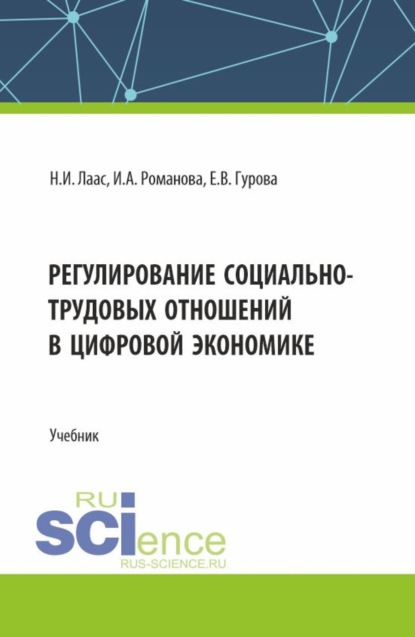 Н.И. Лаас, И.А. Романова, Е.В. Гурова

РЕГУЛИРОВАНИЕ СОЦИАЛЬНО-ТРУДОВЫХ ОТНОШЕНИЙ В ЦИФРОВОЙ ЭКОНОМИКЕ

Учебник

RU
SCIence
RUS-SCIENCE.RU